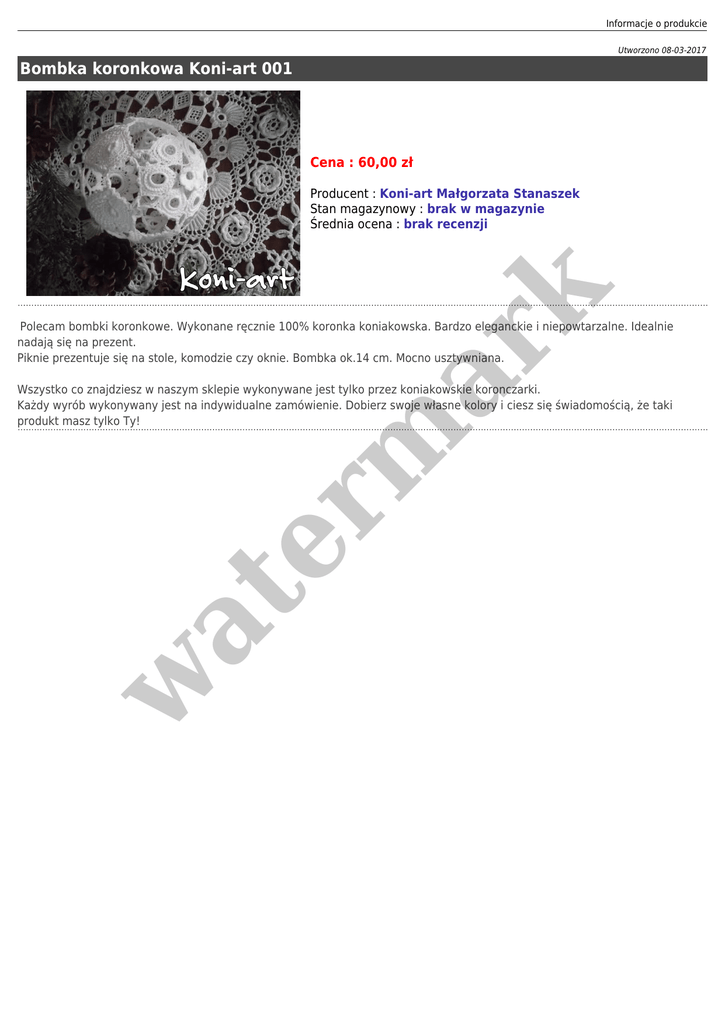 Informacje o produkcie

Utworzono 08-03-2017

Bombka koronkowa Koni-art 001

Koni-art

Cena : 60,00 zł

Producent : Koni-art Małgorzata Stanaszek
Stan magazynowy : brak w magazynie
Średnia ocena : brak recenzji

Polecam bombki koronkowe. Wykonane ręcznie 100% koronka koniakowska. Bardzo eleganckie i niepowtarzalne. Idealnie nadają się na prezent.
Piknie prezentuje się na stole, komodzie czy oknie. Bombka ok.14 cm. Mocno usztywniana.

Wszystko co znajdziesz w naszym sklepie wykonywane jest tylko przez koniakowskie koronczarki.
Każdy wyrób wykonywany jest na indywidualne zamówienie. Dobierz swoje własne kolory i ciesz się świadomością, że taki produkt masz tylko Ty!

watermark